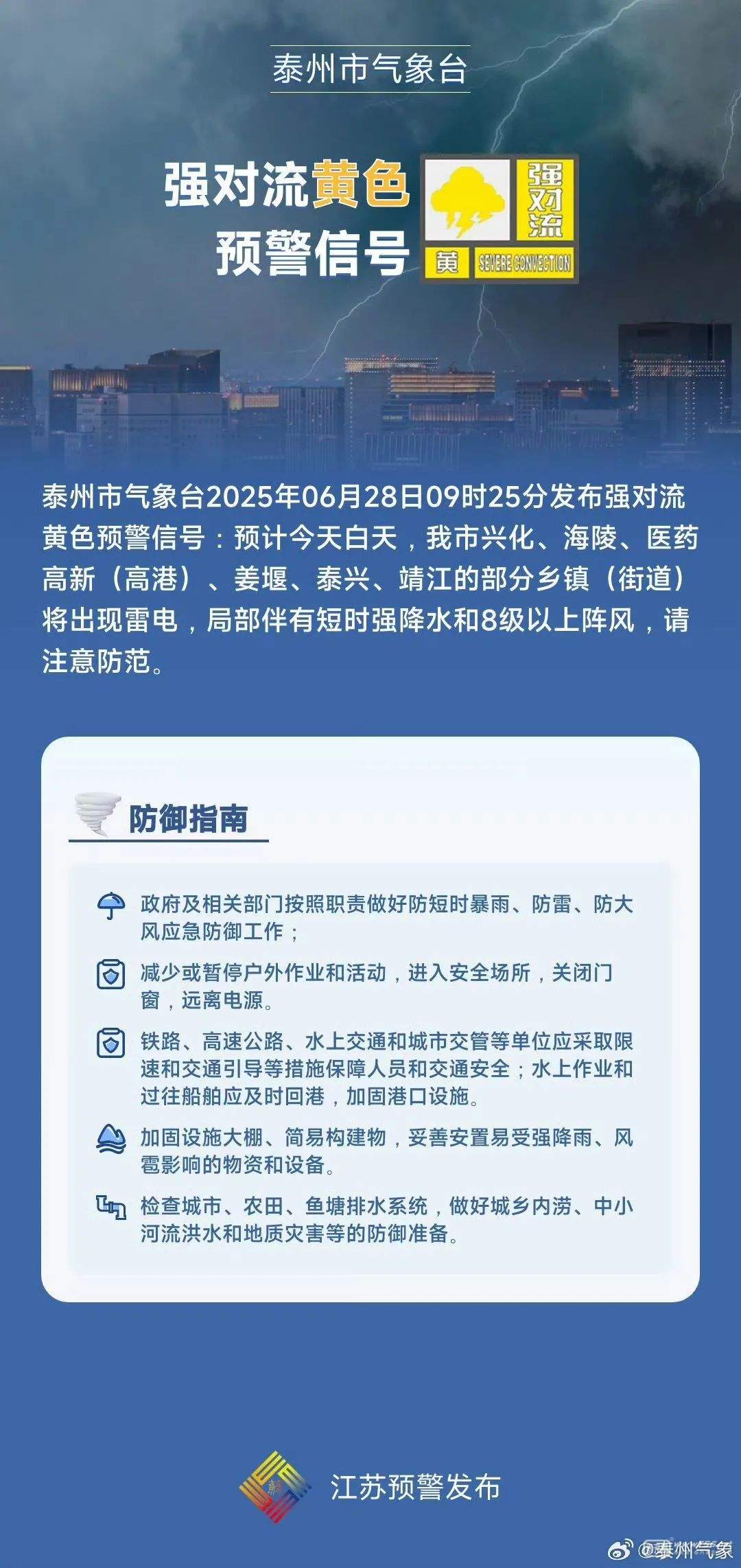 泰州市气象台

强对流黄色预警信号

强对流
黄 SEVERE CONVECTION

泰州市气象台2025年06月28日09时25分发布强对流黄色预警信号：预计今天白天，我市兴化、海陵、医药高新（高港）、姜堰、泰兴、靖江的部分乡镇（街道）将出现雷电，局部伴有短时强降水和8级以上阵风，请注意防范。

防御指南

政府及相关部门按照职责做好防短时暴雨、防雷、防大风应急防御工作；

减少或暂停户外作业和活动，进入安全场所，关闭门窗，远离电源。

铁路、高速公路、水上交通和城市交管等单位应采取限速和交通引导等措施保障人员和交通安全；水上作业和过往船舶应及时回港，加固港口设施。

加固设施大棚、简易构建物，妥善安置易受强降雨、风雹影响的物资和设备。

检查城市、农田、鱼塘排水系统，做好城乡内涝、中小河流洪水和地质灾害等的防御准备。

江苏预警发布

@泰州气象